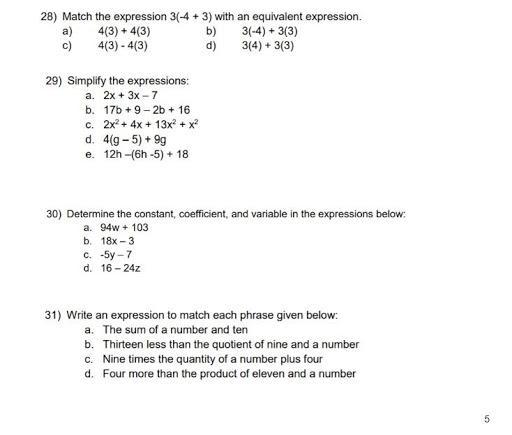 28) Match the expression $3(-4 + 3)$ with an equivalent expression.

a) $4(3) + 4(3)$
b) $3(-4) + 3(3)$
c) $4(3) - 4(3)$
d) $3(4) + 3(3)$

29) Simplify the expressions:

a. $2x + 3x - 7$
b. $17b + 9 - 2b + 16$
c. $2x^2 + 4x + 13x^2 + x^2$
d. $4(g - 5) + 9g$
e. $12h - (6h - 5) + 18$

30) Determine the constant, coefficient, and variable in the expressions below:

a. $94w + 103$
b. $18x - 3$
c. $-5y - 7$
d. $16 - 24z$

31) Write an expression to match each phrase given below:

a. The sum of a number and ten
b. Thirteen less than the quotient of nine and a number
c. Nine times the quantity of a number plus four
d. Four more than the product of eleven and a number

5